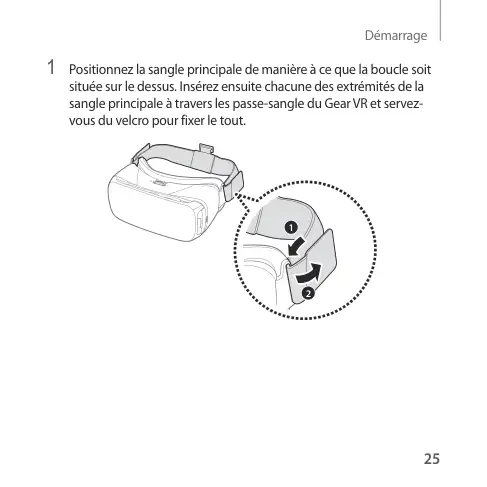 Démarrage

1 Positionnez la sangle principale de manière à ce que la boucle soit située sur le dessus. Insérez ensuite chacune des extrémités de la sangle principale à travers les passe-sangle du Gear VR et servez-vous du velcro pour fixer le tout.

1

2

25